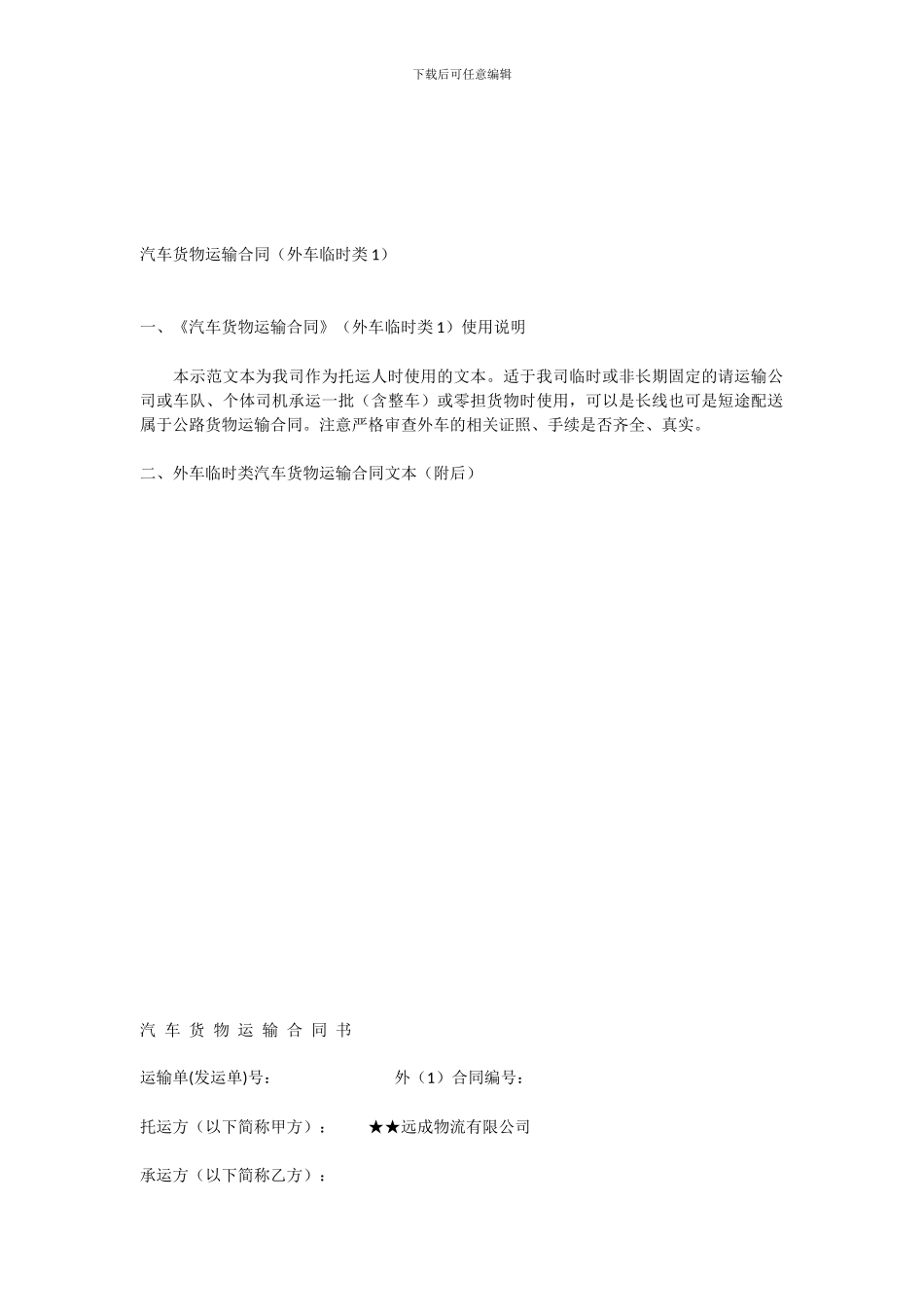 下载后可任意编辑

汽车货物运输合同（外车临时类 1）

一、《汽车货物运输合同》（外车临时类 1）使用说明

本示范文本为我司作为托运人时使用的文本。适于我司临时或非长期固定的请运输公司或车队、个体司机承运一批（含整车）或零担货物时使用，可以是长线也可是短途配送属于公路货物运输合同。注意严格审查外车的相关证照、手续是否齐全、真实。

二、外车临时类汽车货物运输合同文本（附后）

汽 车 货 物 运 输 合 同 书

运输单(发运单)号： 外（1）合同编号：

托运方（以下简称甲方）： ★★远成物流有限公司

承运方（以下简称乙方）：